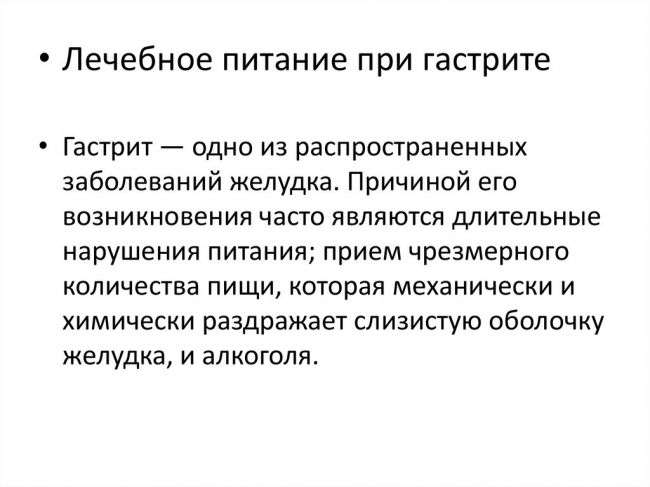 • Лечебное питание при гастрите

• Гастрит — одно из распространенных заболеваний желудка. Причиной его возникновения часто являются длительные нарушения питания; прием чрезмерного количества пищи, которая механически и химически раздражает слизистую оболочку желудка, и алкоголя.